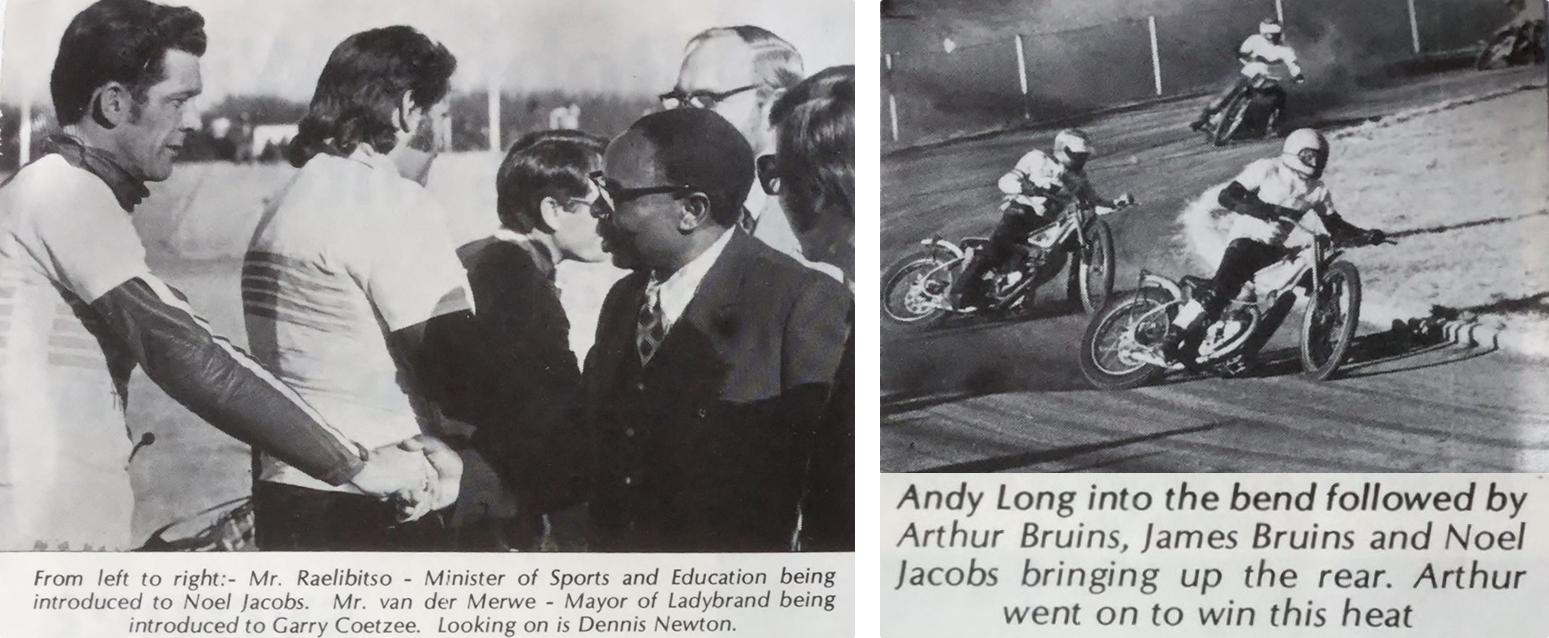 From left to right:- Mr. Raelibitso - Minister of Sports and Education being introduced to Noel Jacobs. Mr. van der Merwe - Mayor of Ladybrand being introduced to Garry Coetzee. Looking on is Dennis Newton.

Andy Long into the bend followed by Arthur Bruins, James Bruins and Noel Jacobs bringing up the rear. Arthur went on to win this heat